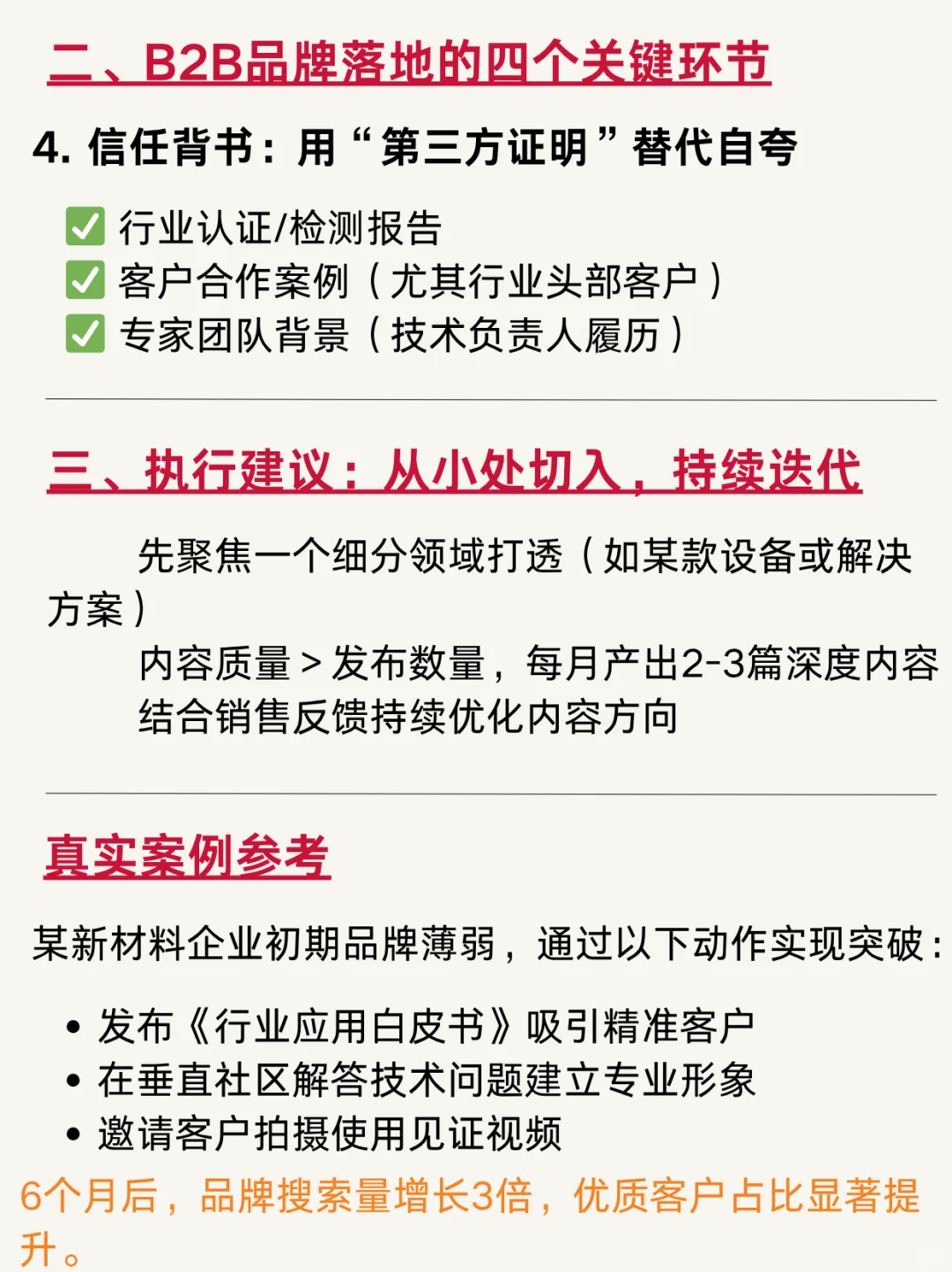 二、B2B品牌落地的四个关键环节

4. 信任背书：用“第三方证明”替代自夸

✅ 行业认证/检测报告
✅ 客户合作案例（尤其行业头部客户）
✅ 专家团队背景（技术负责人履历）

三、执行建议：从小处切入，持续迭代

先聚焦一个细分领域打透（如某款设备或解决方案）
内容质量 > 发布数量，每月产出2-3篇深度内容
结合销售反馈持续优化内容方向

真实案例参考

某新材料企业初期品牌薄弱，通过以下动作实现突破：

• 发布《行业应用白皮书》吸引精准客户
• 在垂直社区解答技术问题建立专业形象
• 邀请客户拍摄使用见证视频

6个月后，品牌搜索量增长3倍，优质客户占比显著提升。